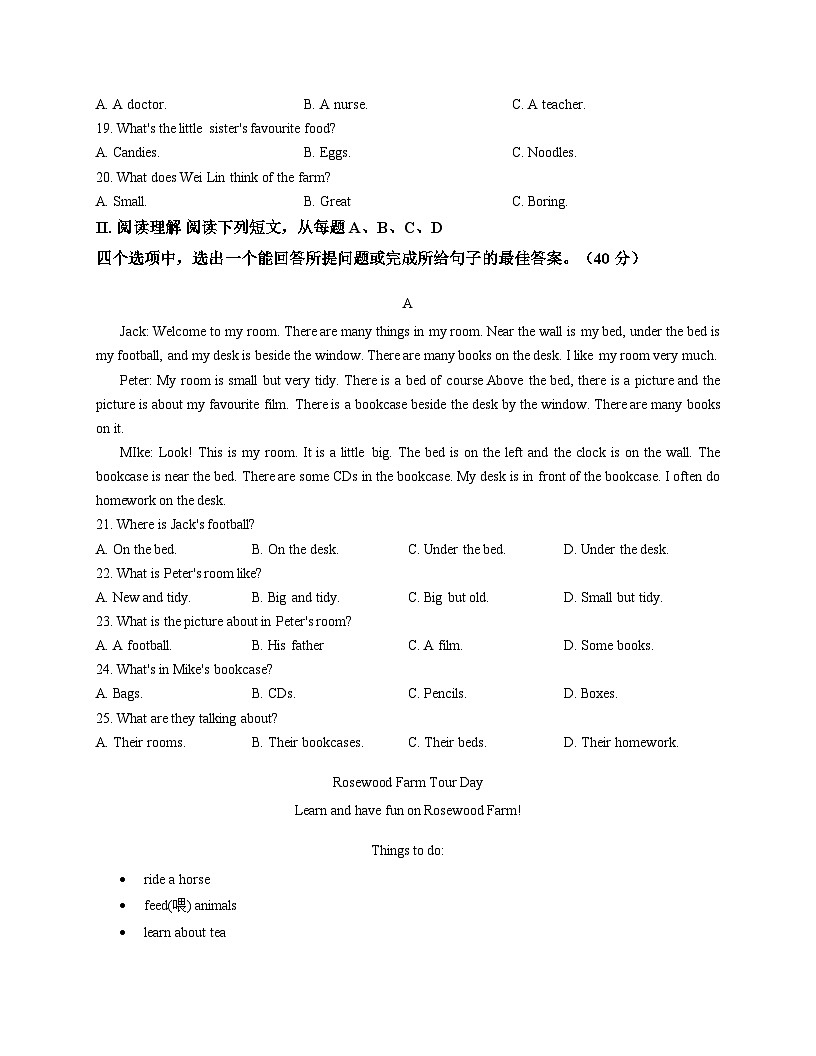 A. A doctor.
B. A nurse.
C. A teacher.
19. What's the little sister's favourite food?
A. Candies.
B. Eggs.
C. Noodles.
20. What does Wei Lin think of the farm?
A. Small.
B. Great
C. Boring.
II. 阅读理解 阅读下列短文，从每题 A、B、C、D
四个选项中，选出一个能回答所提问题或完成所给句子的最佳答案。（40 分）

A

Jack: Welcome to my room. There are many things in my room. Near the wall is my bed, under the bed is my football, and my desk is beside the window. There are many books on the desk. I like my room very much.

Peter: My room is small but very tidy. There is a bed of course Above the bed, there is a picture and the picture is about my favourite film. There is a bookcase beside the desk by the window. There are many books on it.

MIke: Look! This is my room. It is a little big. The bed is on the left and the clock is on the wall. The bookcase is near the bed. There are some CDs in the bookcase. My desk is in front of the bookcase. I often do homework on the desk.

21. Where is Jack's football?
A. On the bed.
B. On the desk.
C. Under the bed.
D. Under the desk.
22. What is Peter's room like?
A. New and tidy.
B. Big and tidy.
C. Big but old.
D. Small but tidy.
23. What is the picture about in Peter's room?
A. A football.
B. His father
C. A film.
D. Some books.
24. What's in Mike's bookcase?
A. Bags.
B. CDs.
C. Pencils.
D. Boxes.
25. What are they talking about?
A. Their rooms.
B. Their bookcases.
C. Their beds.
D. Their homework.

Rosewood Farm Tour Day
Learn and have fun on Rosewood Farm!

Things to do:

• ride a horse
• feed(喂) animals
• learn about tea